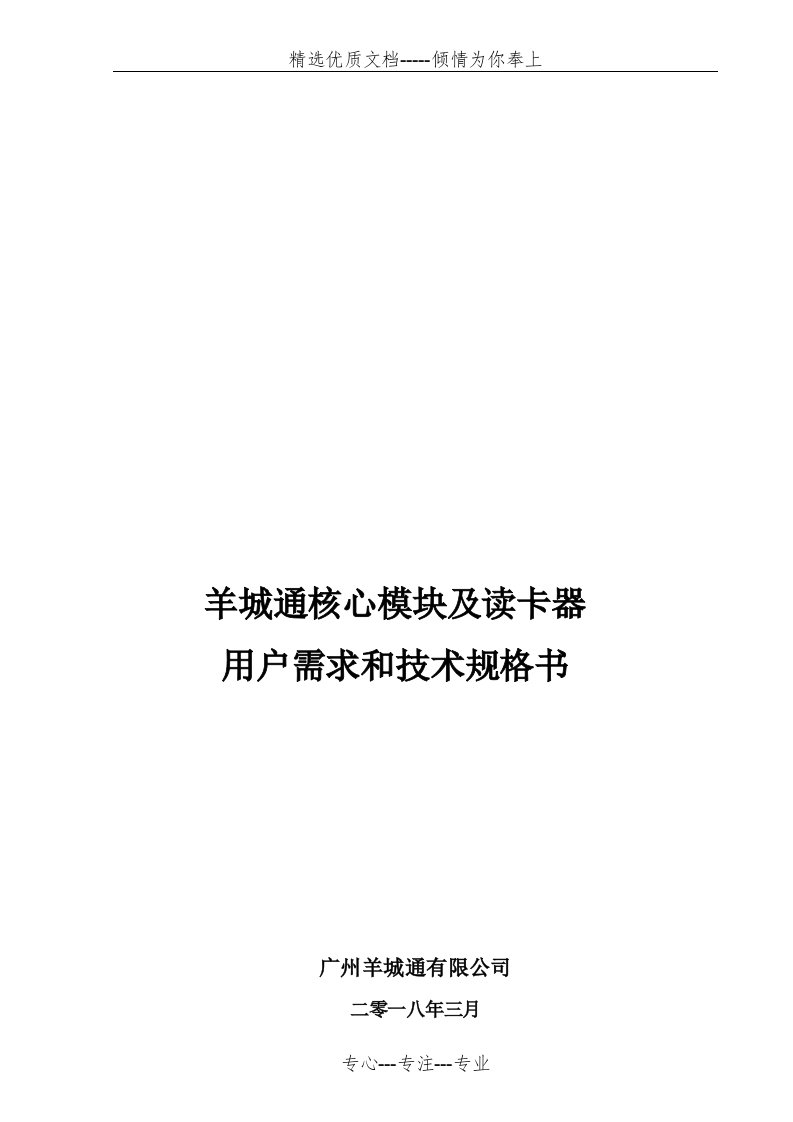 精选优质文档-----倾情为你奉上

羊城通核心模块及读卡器
用户需求和技术规格书

广州羊城通有限公司

二零一八年三月

专心---专注---专业